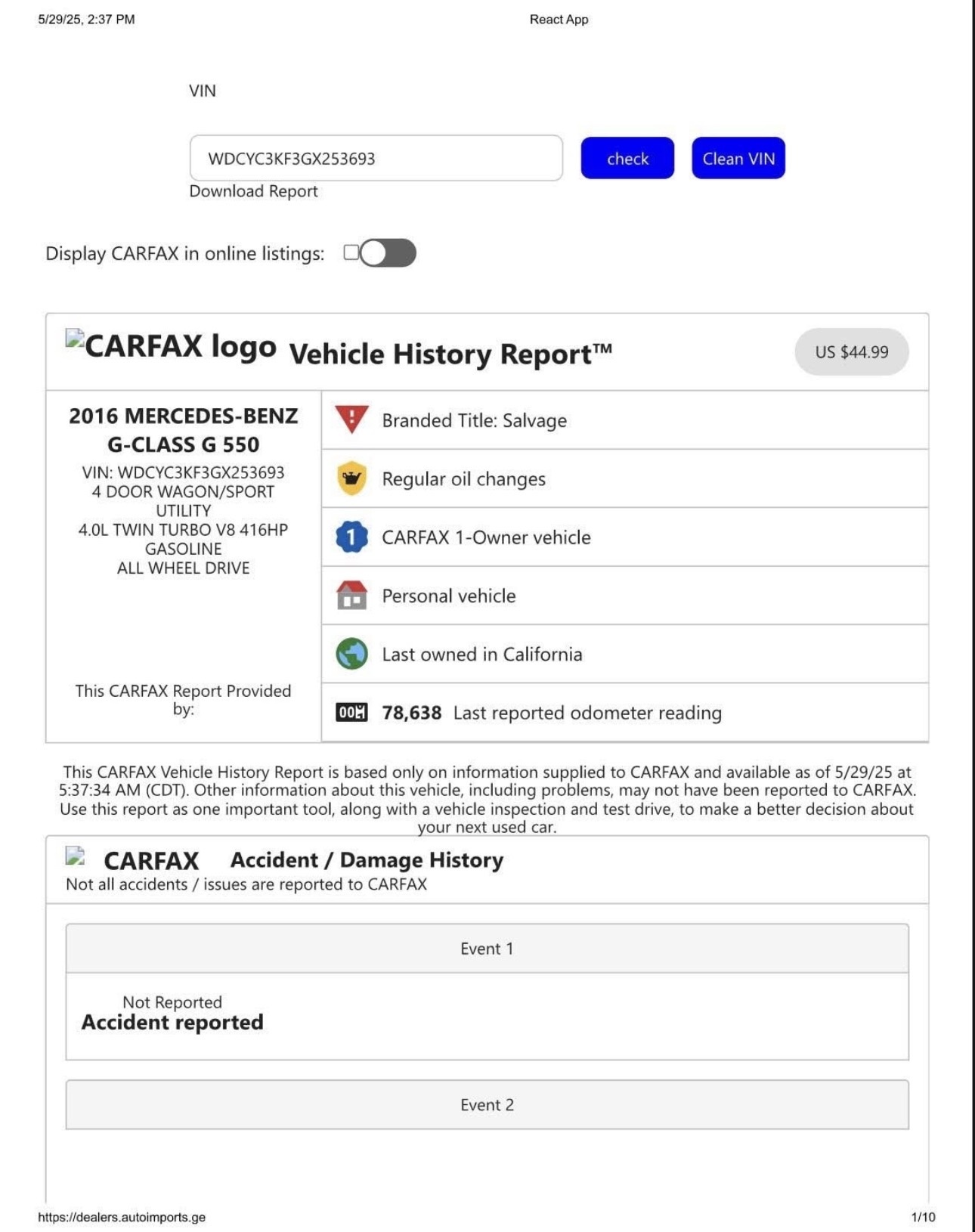 5/29/25, 2:37 PM
React App

VIN

WDCYC3KF3GX253693
check
Clean VIN
Download Report

Display CARFAX in online listings: ☐

CARFAX logo Vehicle History Report™
US $44.99

2016 MERCEDES-BENZ G-CLASS G 550
VIN: WDCYC3KF3GX253693
4 DOOR WAGON/SPORT UTILITY
4.0L TWIN TURBO V8 416HP
GASOLINE
ALL WHEEL DRIVE

This CARFAX Report Provided by:

Branded Title: Salvage

Regular oil changes

CARFAX 1-Owner vehicle

Personal vehicle

Last owned in California

78,638 Last reported odometer reading

This CARFAX Vehicle History Report is based only on information supplied to CARFAX and available as of 5/29/25 at 5:37:34 AM (CDT). Other information about this vehicle, including problems, may not have been reported to CARFAX. Use this report as one important tool, along with a vehicle inspection and test drive, to make a better decision about your next used car.

CARFAX Accident / Damage History
Not all accidents / issues are reported to CARFAX

Event 1

Not Reported
Accident reported

Event 2

https://dealers.autoimports.ge
1/10